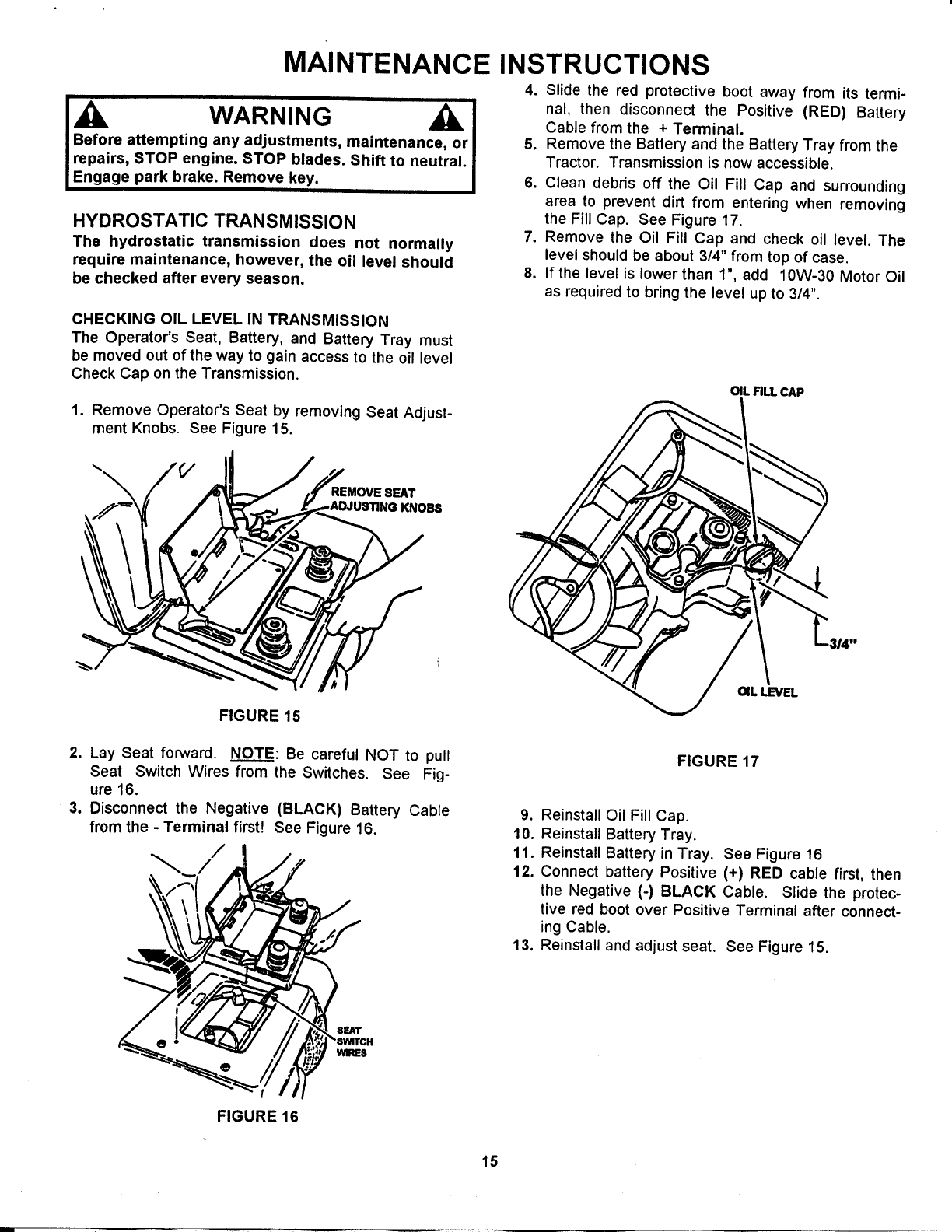 MAINTENANCE INSTRUCTIONS

WARNING

Before attempting any adjustments, maintenance, or repairs, STOP engine. STOP blades. Shift to neutral. Engage park brake. Remove key.

HYDROSTATIC TRANSMISSION

The hydrostatic transmission does not normally require maintenance, however, the oil level should be checked after every season.

CHECKING OIL LEVEL IN TRANSMISSION

The Operator's Seat, Battery, and Battery Tray must be moved out of the way to gain access to the oil level Check Cap on the Transmission.

1. Remove Operator's Seat by removing Seat Adjustment Knobs. See Figure 15.

REMOVE SEAT ADJUSTING KNOBS

FIGURE 15

2. Lay Seat forward. NOTE: Be careful NOT to pull Seat Switch Wires from the Switches. See Figure 16.
3. Disconnect the Negative (BLACK) Battery Cable from the - Terminal first! See Figure 16.

SEAT SWITCH WIRES

FIGURE 16

4. Slide the red protective boot away from its terminal, then disconnect the Positive (RED) Battery Cable from the + Terminal.
5. Remove the Battery and the Battery Tray from the Tractor. Transmission is now accessible.
6. Clean debris off the Oil Fill Cap and surrounding area to prevent dirt from entering when removing the Fill Cap. See Figure 17.
7. Remove the Oil Fill Cap and check oil level. The level should be about 3/4" from top of case.
8. If the level is lower than 1", add 10W-30 Motor Oil as required to bring the level up to 3/4".

OIL FILL CAP

3/4"

OIL LEVEL

FIGURE 17

9. Reinstall Oil Fill Cap.
10. Reinstall Battery Tray.
11. Reinstall Battery in Tray. See Figure 16
12. Connect battery Positive (+) RED cable first, then the Negative (-) BLACK Cable. Slide the protective red boot over Positive Terminal after connecting Cable.
13. Reinstall and adjust seat. See Figure 15.

15